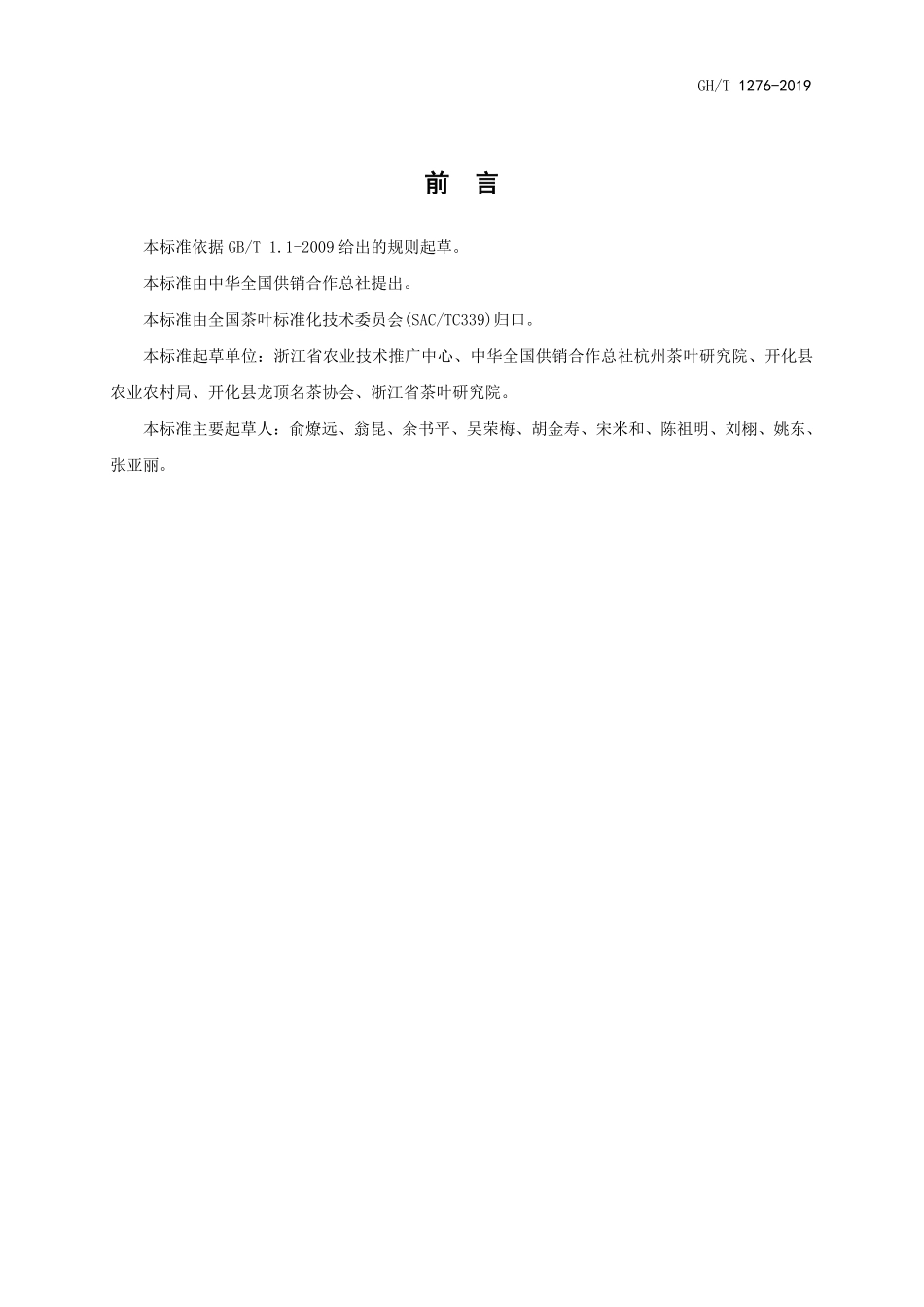 GH/T 1276-2019

前 言

本标准依据 GB/T 1.1-2009 给出的规则起草。

本标准由中华全国供销合作总社提出。

本标准由全国茶叶标准化技术委员会(SAC/TC339)归口。

本标准起草单位：浙江省农业技术推广中心、中华全国供销合作总社杭州茶叶研究院、开化县农业农村局、开化县龙顶名茶协会、浙江省茶叶研究院。

本标准主要起草人：俞燎远、翁昆、余书平、吴荣梅、胡金寿、宋米和、陈祖明、刘栩、姚东、张亚丽。